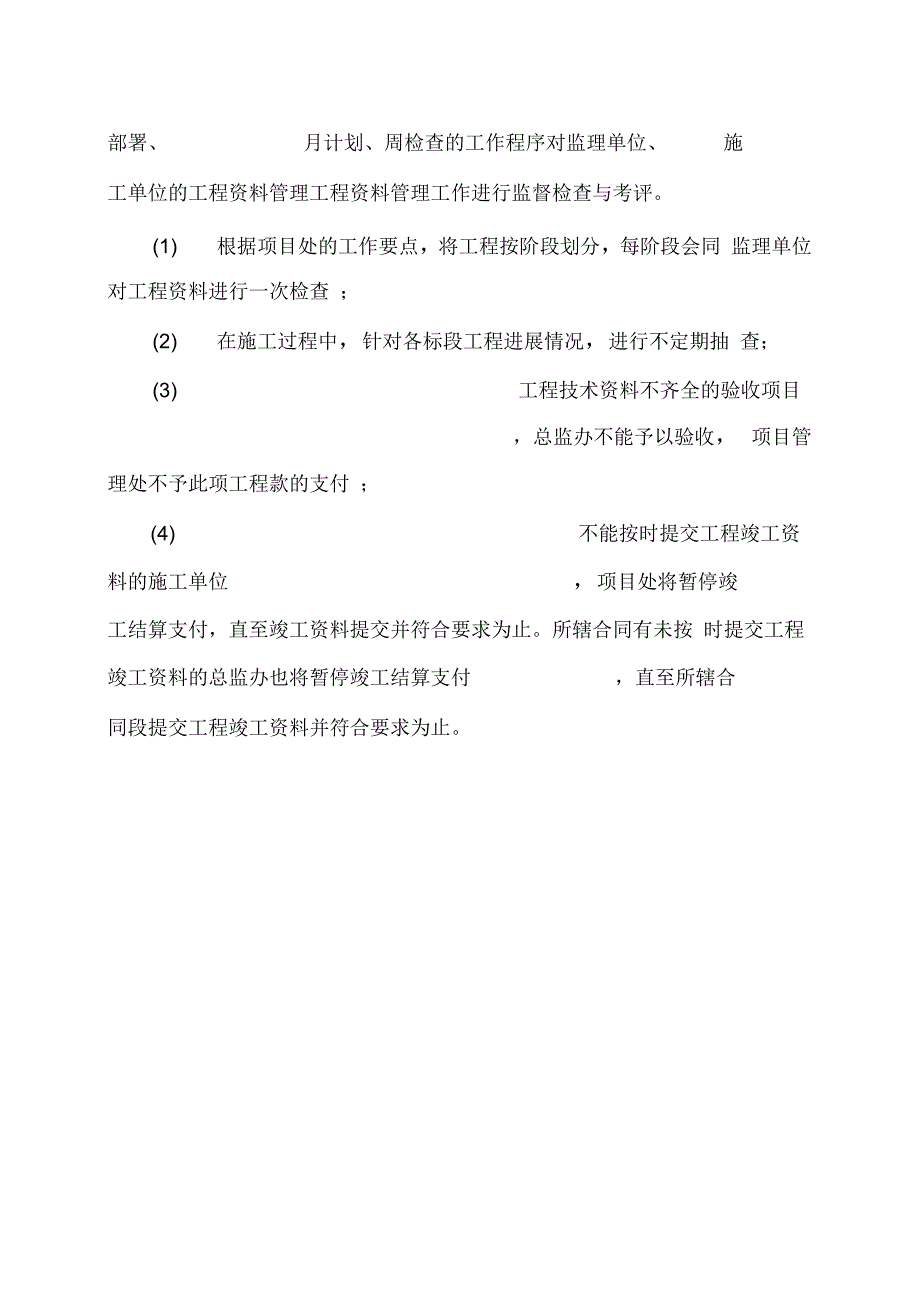 部署、 月计划、周检查的工作程序对监理单位、 施工单位的工程资料管理工程资料管理工作进行监督检查与考评。

(1) 根据项目处的工作要点，将工程按阶段划分，每阶段会同 监理单位对工程资料进行一次检查 ;

(2) 在施工过程中，针对各标段工程进展情况，进行不定期抽 查;

(3) 工程技术资料不齐全的验收项目 ，总监办不能予以验收， 项目管理处不予此项工程款的支付 ;

(4) 不能按时提交工程竣工资料的施工单位 ，项目处将暂停竣工结算支付，直至竣工资料提交并符合要求为止。所辖合同有未按 时提交工程竣工资料的总监办也将暂停竣工结算支付 ，直至所辖合同段提交工程竣工资料并符合要求为止。